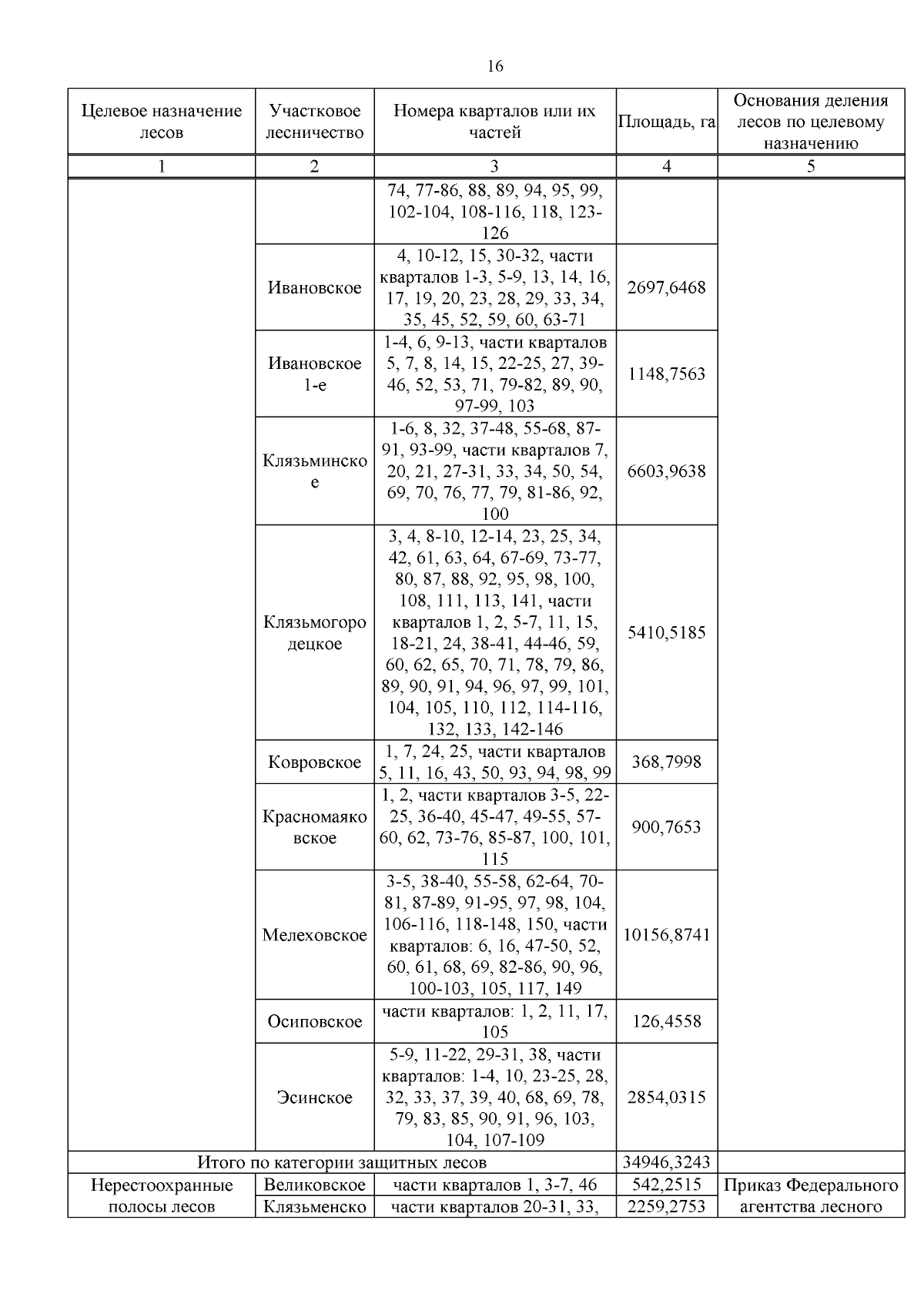 16

| Целевое назначение лесов | Участковое лесничество | Номера кварталов или их частей | Площадь, га | Основания деления лесов по целевому назначению |
|---|---|---|---|---|
| 1 | 2 | 3 | 4 | 5 |
| | | 74, 77-86, 88, 89, 94, 95, 99, 102-104, 108-116, 118, 123-126 | | |
| | Ивановское | 4, 10-12, 15, 30-32, части кварталов 1-3, 5-9, 13, 14, 16, 17, 19, 20, 23, 28, 29, 33, 34, 35, 45, 52, 59, 60, 63-71 | 2697,6468 | |
| | Ивановское 1-е | 1-4, 6, 9-13, части кварталов 5, 7, 8, 14, 15, 22-25, 27, 39-46, 52, 53, 71, 79-82, 89, 90, 97-99, 103 | 1148,7563 | |
| | Клязьминское | 1-6, 8, 32, 37-48, 55-68, 87-91, 93-99, части кварталов 7, 20, 21, 27-31, 33, 34, 50, 54, 69, 70, 76, 77, 79, 81-86, 92, 100 | 6603,9638 | |
| | Клязьмогородецкое | 3, 4, 8-10, 12-14, 23, 25, 34, 42, 61, 63, 64, 67-69, 73-77, 80, 87, 88, 92, 95, 98, 100, 108, 111, 113, 141, части кварталов 1, 2, 5-7, 11, 15, 18-21, 24, 38-41, 44-46, 59, 60, 62, 65, 70, 71, 78, 79, 86, 89, 90, 91, 94, 96, 97, 99, 101, 104, 105, 110, 112, 114-116, 132, 133, 142-146 | 5410,5185 | |
| | Ковровское | 1, 7, 24, 25, части кварталов 5, 11, 16, 43, 50, 93, 94, 98, 99 | 368,7998 | |
| | Красномаяковское | 1, 2, части кварталов 3-5, 22-25, 36-40, 45-47, 49-55, 57-60, 62, 73-76, 85-87, 100, 101, 115 | 900,7653 | |
| | Мелеховское | 3-5, 38-40, 55-58, 62-64, 70-81, 87-89, 91-95, 97, 98, 104, 106-116, 118-148, 150, части кварталов: 6, 16, 47-50, 52, 60, 61, 68, 69, 82-86, 90, 96, 100-103, 105, 117, 149 | 10156,8741 | |
| | Осиповское | части кварталов: 1, 2, 11, 17, 105 | 126,4558 | |
| | Эсинское | 5-9, 11-22, 29-31, 38, части кварталов: 1-4, 10, 23-25, 28, 32, 33, 37, 39, 40, 68, 69, 78, 79, 83, 85, 90, 91, 96, 103, 104, 107-109 | 2854,0315 | |
| Итого по категории защитных лесов | | | 34946,3243 | |
| Нерестоохранные полосы лесов | Великовское | части кварталов 1, 3-7, 46 | 542,2515 | Приказ Федерального агентства лесного |
| | Клязьменско | части кварталов 20-31, 33, | 2259,2753 | |